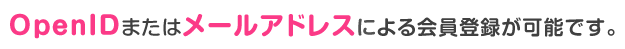 OpenIDまたはメールアドレスによる会員登録が可能です。